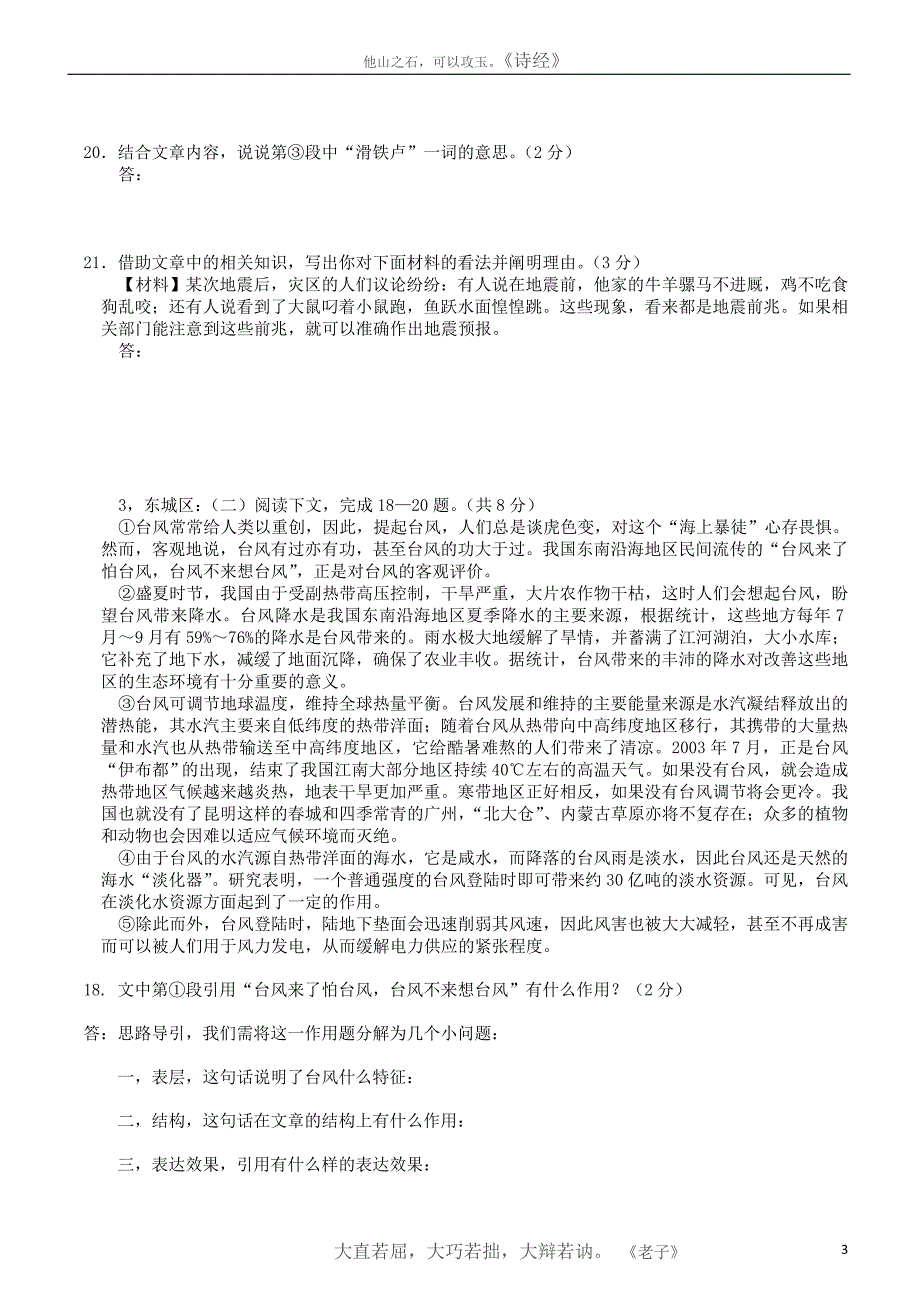 他山之石，可以攻玉。《诗经》

20．结合文章内容，说说第③段中“滑铁卢”一词的意思。（2 分）
答：

21．借助文章中的相关知识，写出你对下面材料的看法并阐明理由。（3 分）
【材料】某次地震后，灾区的人们议论纷纷：有人说在地震前，他家的牛羊骡马不进厩，鸡不吃食狗乱咬；还有人说看到了大鼠叼着小鼠跑，鱼跃水面惶惶跳。这些现象，看来都是地震前兆。如果相关部门能注意到这些前兆，就可以准确作出地震预报。
答：

3，东城区：（二）阅读下文，完成 18—20 题。（共 8 分）
①台风常常给人类以重创，因此，提起台风，人们总是谈虎色变，对这个“海上暴徒”心存畏惧。然而，客观地说，台风有过亦有功，甚至台风的功大于过。我国东南沿海地区民间流传的“台风来了怕台风，台风不来想台风”，正是对台风的客观评价。
②盛夏时节，我国由于受副热带高压控制，干旱严重，大片农作物干枯，这时人们会想起台风，盼望台风带来降水。台风降水是我国东南沿海地区夏季降水的主要来源，根据统计，这些地方每年 7 月～9 月有 59%～76%的降水是台风带来的。雨水极大地缓解了旱情，并蓄满了江河湖泊，大小水库；它补充了地下水，减缓了地面沉降，确保了农业丰收。据统计，台风带来的丰沛的降水对改善这些地区的生态环境有十分重要的意义。
③台风可调节地球温度，维持全球热量平衡。台风发展和维持的主要能量来源是水汽凝结释放出的潜热能，其水汽主要来自低纬度的热带洋面；随着台风从热带向中高纬度地区移行，其携带的大量热量和水汽也从热带输送至中高纬度地区，它给酷暑难熬的人们带来了清凉。2003 年 7 月，正是台风“伊布都”的出现，结束了我国江南大部分地区持续 40℃左右的高温天气。如果没有台风，就会造成热带地区气候越来越炎热，地表干旱更加严重。寒带地区正好相反，如果没有台风调节将会更冷。我国也就没有了昆明这样的春城和四季常青的广州，“北大仓”、内蒙古草原亦将不复存在；众多的植物和动物也会因难以适应气候环境而灭绝。
④由于台风的水汽源自热带洋面的海水，它是咸水，而降落的台风雨是淡水，因此台风还是天然的海水“淡化器”。研究表明，一个普通强度的台风登陆时即可带来约 30 亿吨的淡水资源。可见，台风在淡化水资源方面起到了一定的作用。
⑤除此而外，台风登陆时，陆地下垫面会迅速削弱其风速，因此风害也被大大减轻，甚至不再成害而可以被人们用于风力发电，从而缓解电力供应的紧张程度。

18. 文中第①段引用“台风来了怕台风，台风不来想台风”有什么作用？（2 分）

答：思路导引，我们需将这一作用题分解为几个小问题：

一，表层，这句话说明了台风什么特征：

二，结构，这句话在文章的结构上有什么作用：

三，表达效果，引用有什么样的表达效果：

大直若屈，大巧若拙，大辩若讷。 《老子》 3